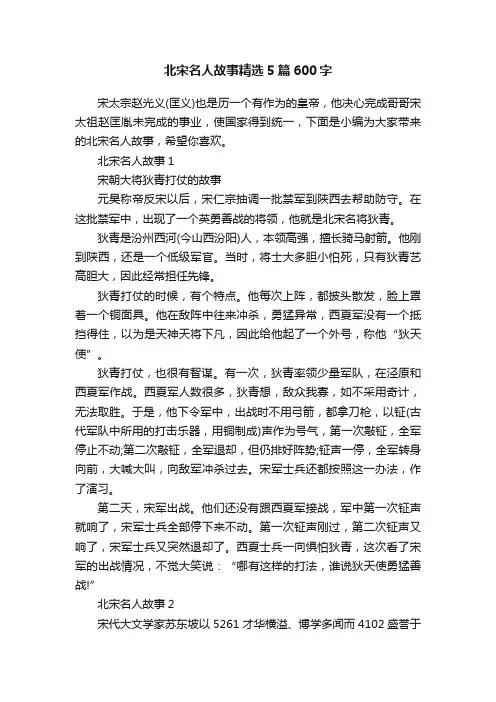 北宋名人故事精选5篇600字

宋太宗赵光义(匡义)也是历一个有作为的皇帝，他决心完成哥哥宋太祖赵匡胤未完成的事业，使国家得到统一，下面是小编为大家带来的北宋名人故事，希望你喜欢。

北宋名人故事1

宋朝大将狄青打仗的故事

元昊称帝反宋以后，宋仁宗抽调一批禁军到陕西去帮助防守。在这批禁军中，出现了一个英勇善战的将领，他就是北宋名将狄青。

狄青是汾州西河(今山西汾阳)人，本领高强，擅长骑马射箭。他刚到陕西，还是一个低级军官。当时，将士大多胆小怕死，只有狄青艺高胆大，因此经常担任先锋。

狄青打仗的时候，有个特点。他每次上阵，都披头散发，脸上罩着一个铜面具。他在敌阵中往来冲杀，勇猛异常，西夏军没有一个抵挡得住，以为是天神天将下凡，因此给他起了一个外号，称他“狄天使”。

狄青打仗，也很有智谋。有一次，狄青率领少量军队，在泾原和西夏军作战。西夏军人数很多，狄青想，敌众我寡，如不采用奇计，无法取胜。于是，他下令军中，出战时不用弓箭，都拿刀枪，以钲(古代军队中所用的打击乐器，用铜制成)声作为号气，第一次敲钲，全军停止不动;第二次敲钲，全军退却，但仍排好阵势;钲声一停，全军转身向前，大喊大叫，向敌军冲杀过去。宋军士兵还都按照这一办法，作了演习。

第二天，宋军出战。他们还没有跟西夏军接战，军中第一次钲声就响了，宋军士兵全部停下来不动。第一次钲声刚过，第二次钲声又响了，宋军士兵又突然退却了。西夏士兵一向惧怕狄青，这次看了宋军的出战情况，不觉大笑说：“哪有这样的打法，谁说狄天使勇猛善战!”

北宋名人故事2

宋代大文学家苏东坡以5261才华横溢、博学多闻而4102盛誉于